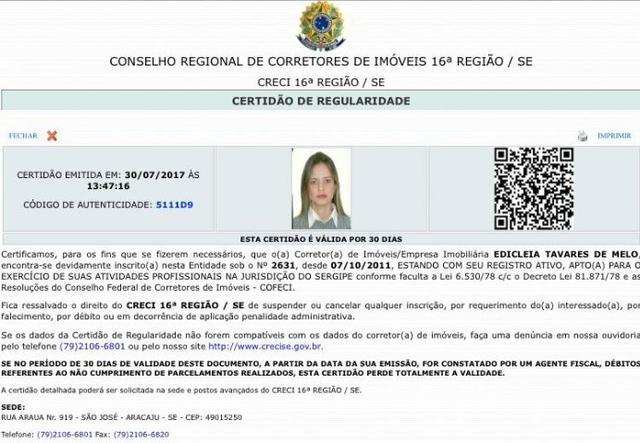 CONSELHO REGIONAL DE CORRETORES DE IMÓVEIS 16ª REGIÃO / SE

CRECI 16ª REGIÃO / SE

CERTIDÃO DE REGULARIDADE

FECHAR

IMPRIMIR

CERTIDÃO EMITIDA EM: 30/07/2017 ÀS 13:47:16

CÓDIGO DE AUTENTICIDADE: 5111D9

ESTA CERTIDÃO É VÁLIDA POR 30 DIAS

Certificamos, para os fins que se fizerem necessários, que o(a) Corretor(a) de Imóveis/Empresa Imobiliária EDICLEIA TAVARES DE MELO, encontra-se devidamente inscrito(a) nesta Entidade sob o Nº 2631, desde 07/10/2011, ESTANDO COM SEU REGISTRO ATIVO, APTO(A) PARA O EXERCÍCIO DE SUAS ATIVIDADES PROFISSIONAIS NA JURISDIÇÃO DO SERGIPE conforme faculta a Lei 6.530/78 c/c o Decreto Lei 81.871/78 e as Resoluções do Conselho Federal de Corretores de Imóveis - COFECI.

Fica ressalvado o direito do CRECI 16ª REGIÃO / SE de suspender ou cancelar qualquer inscrição, por requerimento do(a) interessado(a), por falecimento, por débito ou em decorrência de aplicação penalidade administrativa.

Se os dados da Certidão de Regularidade não forem compatíveis com os dados do corretor(a) de imóveis, faça uma denúncia em nossa ouvidoria pelo telefone (79)2106-6801 ou pelo nosso site http://www.crecise.gov.br.

SE NO PERÍODO DE 30 DIAS DE VALIDADE DESTE DOCUMENTO, A PARTIR DA DATA DA SUA EMISSÃO, FOR CONSTATADO POR UM AGENTE FISCAL, DÉBITOS REFERENTES AO NÃO CUMPRIMENTO DE PARCELAMENTOS REALIZADOS, ESTA CERTIDÃO PERDE TOTALMENTE A VALIDADE.

A certidão detalhada poderá ser solicitada na sede e postos avançados do CRECI 16ª REGIÃO / SE.

SEDE:
RUA ARAUA Nr. 919 - SÃO JOSÉ - ARACAJU - SE - CEP: 49015250

Telefone: (79)2106-6801 Fax: (79)2106-6820